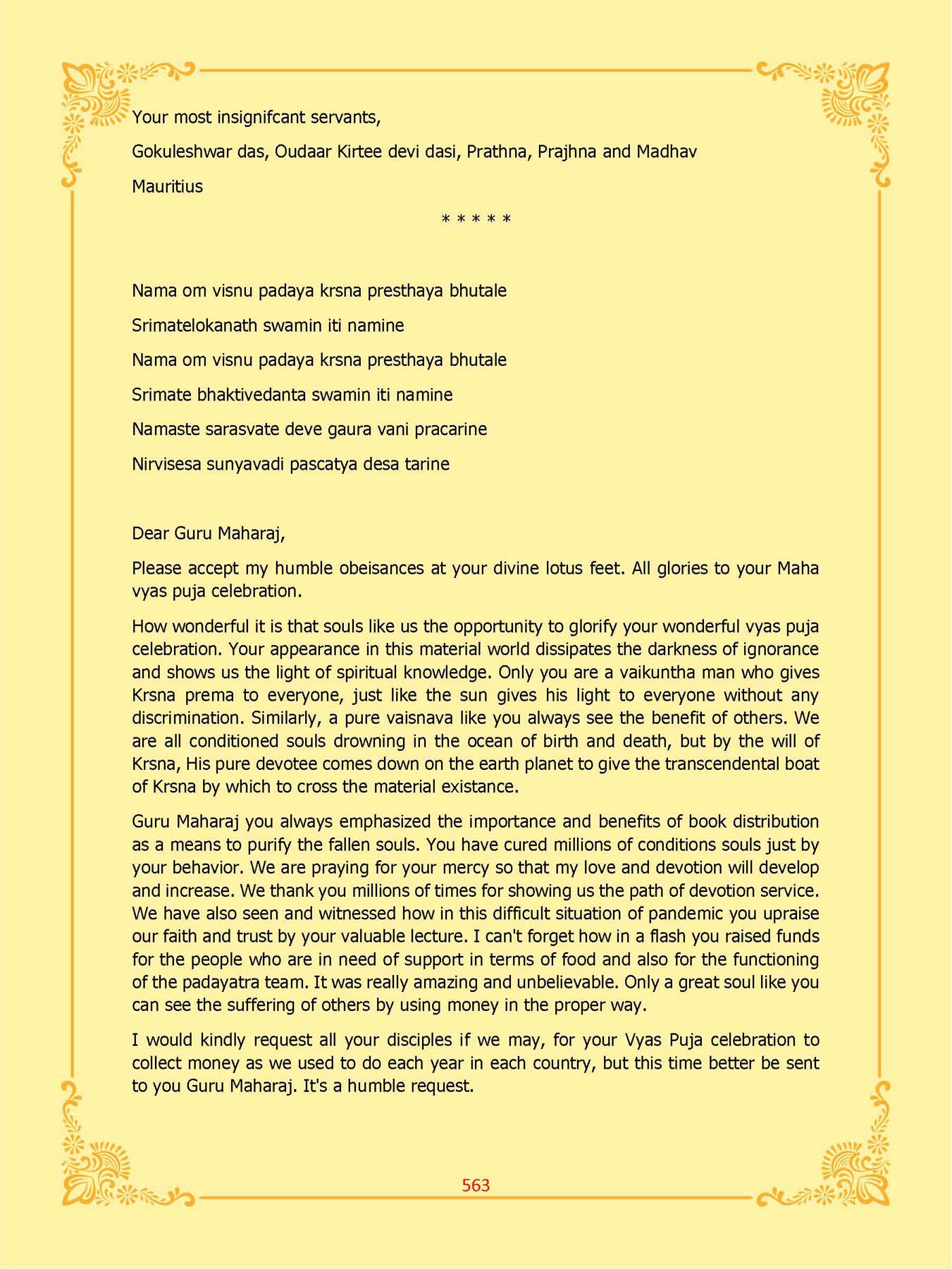 Your most insignifcant servants,

Gokuleshwar das, Oudaar Kirtee devi dasi, Prathna, Prajhna and Madhav

Mauritius

* * * * *

Nama om visnu padaya krsna presthaya bhutale

Srimatelokanath swamin iti namine

Nama om visnu padaya krsna presthaya bhutale

Srimate bhaktivedanta swamin iti namine

Namaste sarasvate deve gaura vani pracarine

Nirvisesa sunyavadi pascatya desa tarine

Dear Guru Maharaj,

Please accept my humble obeisances at your divine lotus feet. All glories to your Maha vyas puja celebration.

How wonderful it is that souls like us the opportunity to glorify your wonderful vyas puja celebration. Your appearance in this material world dissipates the darkness of ignorance and shows us the light of spiritual knowledge. Only you are a vaikuntha man who gives Krsna prema to everyone, just like the sun gives his light to everyone without any discrimination. Similarly, a pure vaisnava like you always see the benefit of others. We are all conditioned souls drowning in the ocean of birth and death, but by the will of Krsna, His pure devotee comes down on the earth planet to give the transcendental boat of Krsna by which to cross the material existance.

Guru Maharaj you always emphasized the importance and benefits of book distribution as a means to purify the fallen souls. You have cured millions of conditions souls just by your behavior. We are praying for your mercy so that my love and devotion will develop and increase. We thank you millions of times for showing us the path of devotion service. We have also seen and witnessed how in this difficult situation of pandemic you upraise our faith and trust by your valuable lecture. I can't forget how in a flash you raised funds for the people who are in need of support in terms of food and also for the functioning of the padayatra team. It was really amazing and unbelievable. Only a great soul like you can see the suffering of others by using money in the proper way.

I would kindly request all your disciples if we may, for your Vyas Puja celebration to collect money as we used to do each year in each country, but this time better be sent to you Guru Maharaj. It's a humble request.

563